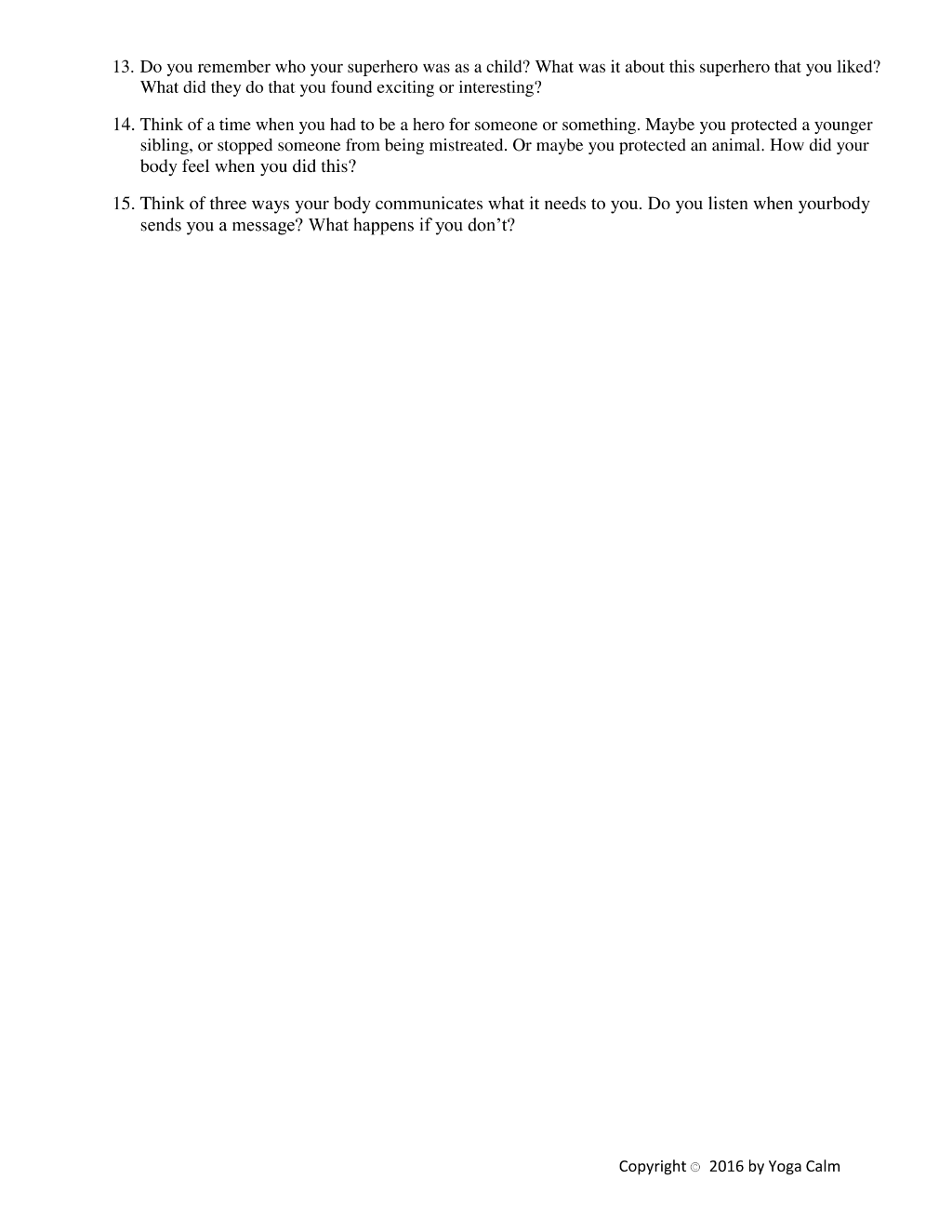 13. Do you remember who your superhero was as a child? What was it about this superhero that you liked? What did they do that you found exciting or interesting?

14. Think of a time when you had to be a hero for someone or something. Maybe you protected a younger sibling, or stopped someone from being mistreated. Or maybe you protected an animal. How did your body feel when you did this?

15. Think of three ways your body communicates what it needs to you. Do you listen when yourbody sends you a message? What happens if you don't?

Copyright © 2016 by Yoga Calm